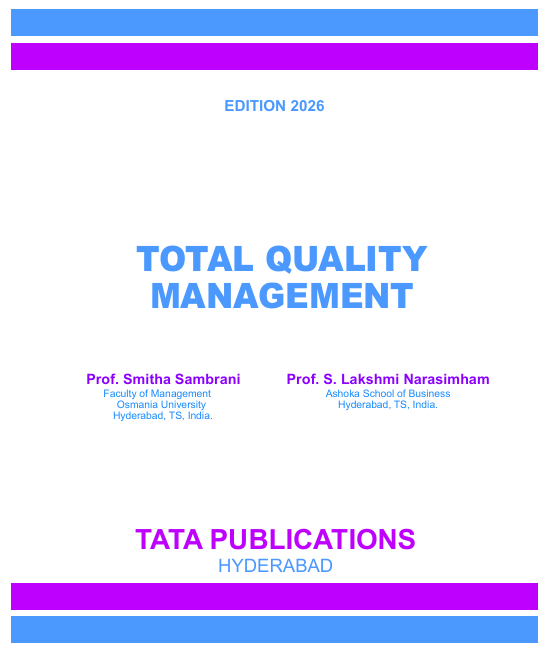 EDITION 2026

TOTAL QUALITY
MANAGEMENT

Prof. Smitha Sambrani
Faculty of Management
Osmania University
Hyderabad, TS, India.

Prof. S. Lakshmi Narasimham
Ashoka School of Business
Hyderabad, TS, India.

TATA PUBLICATIONS
HYDERABAD